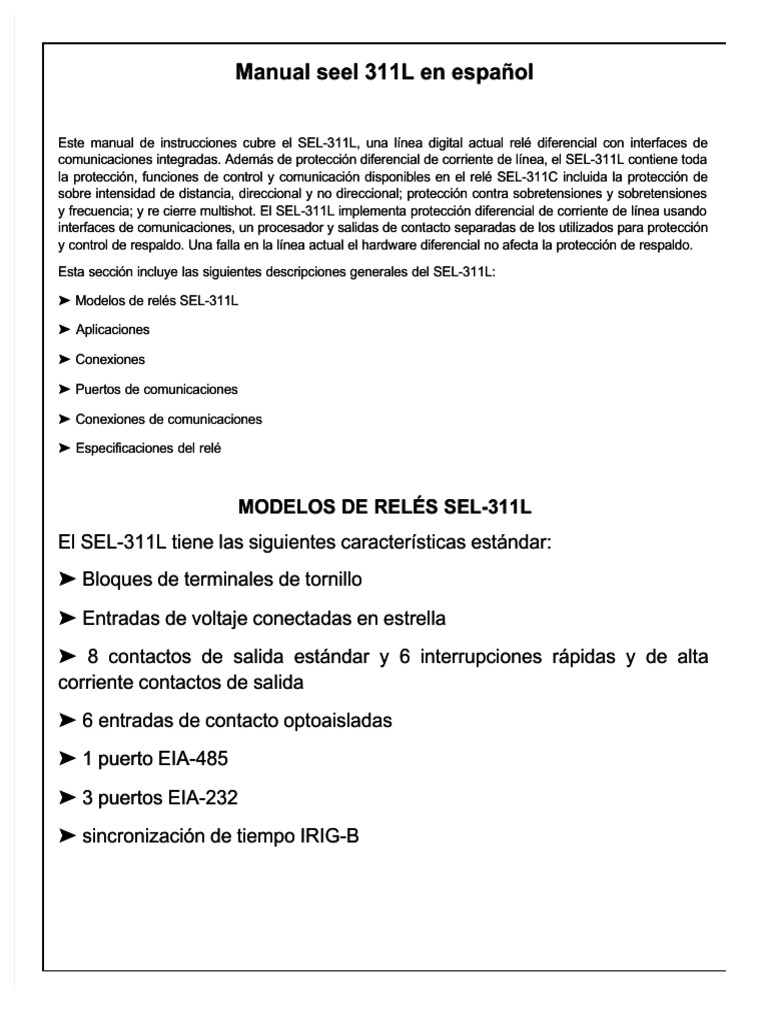 Manual seel 311L en español

Este manual de instrucciones cubre el SEL-311L, una línea digital actual relé diferencial con interfaces de comunicaciones integradas. Además de protección diferencial de corriente de línea, el SEL-311L contiene toda la protección, funciones de control y comunicación disponibles en el relé SEL-311C incluida la protección de sobre intensidad de distancia, direccional y no direccional; protección contra sobretensiones y sobretensiones y frecuencia; y re cierre multishot. El SEL-311L implementa protección diferencial de corriente de línea usando interfaces de comunicaciones, un procesador y salidas de contacto separadas de los utilizados para protección y control de respaldo. Una falla en la línea actual el hardware diferencial no afecta la protección de respaldo.

Esta sección incluye las siguientes descripciones generales del SEL-311L:

➤ Modelos de relés SEL-311L

➤ Aplicaciones

➤ Conexiones

➤ Puertos de comunicaciones

➤ Conexiones de comunicaciones

➤ Especificaciones del relé

MODELOS DE RELÉS SEL-311L

El SEL-311L tiene las siguientes características estándar:

➤ Bloques de terminales de tornillo

➤ Entradas de voltaje conectadas en estrella

➤ 8 contactos de salida estándar y 6 interrupciones rápidas y de alta corriente contactos de salida

➤ 6 entradas de contacto optoaisladas

➤ 1 puerto EIA-485

➤ 3 puertos EIA-232

➤ sincronización de tiempo IRIG-B